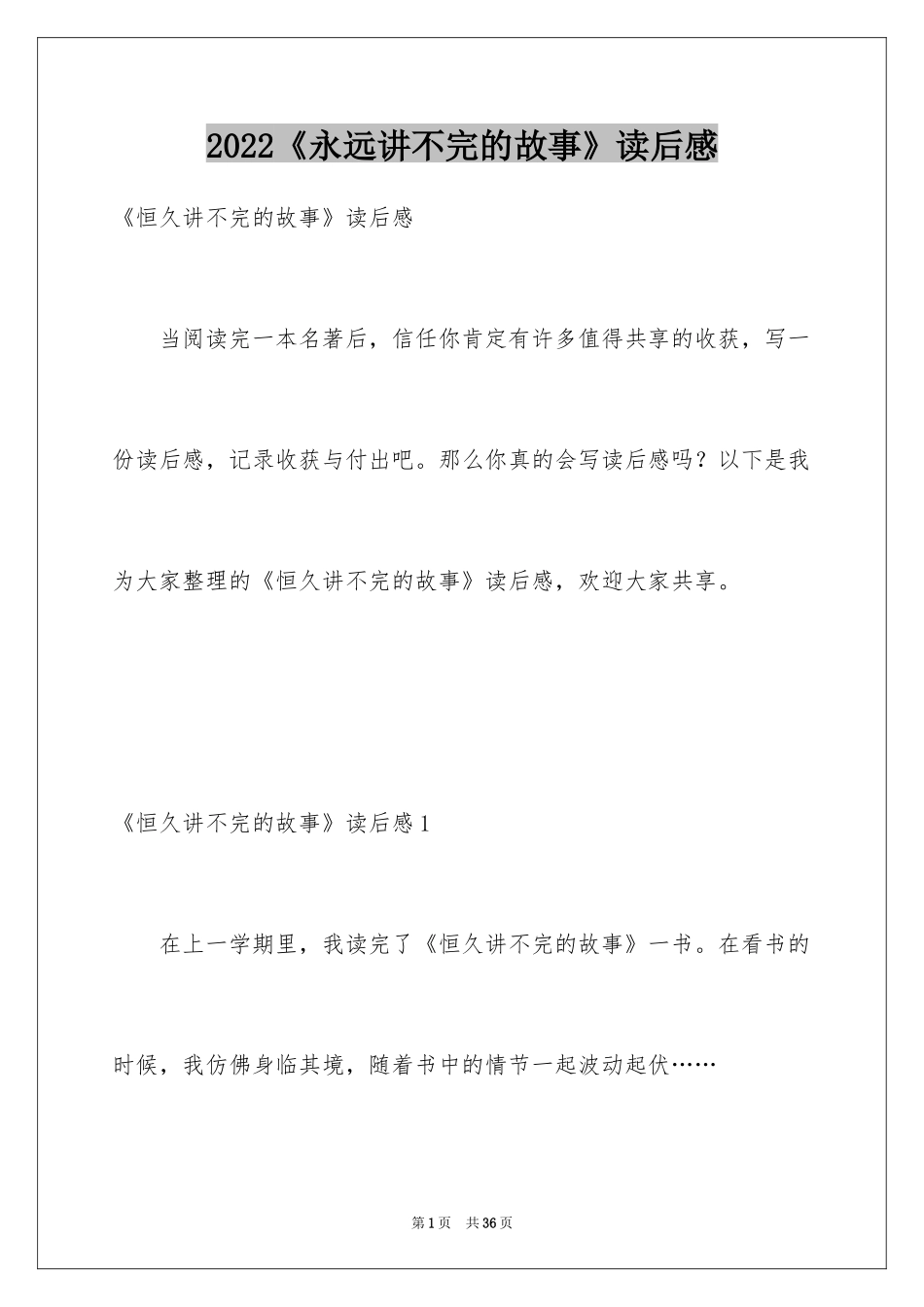 2022《永远讲不完的故事》读后感

《恒久讲不完的故事》读后感

当阅读完一本名著后，信任你肯定有许多值得共享的收获，写一份读后感，记录收获与付出吧。那么你真的会写读后感吗？以下是我为大家整理的《恒久讲不完的故事》读后感，欢迎大家共享。

《恒久讲不完的故事》读后感1

在上一学期里，我读完了《恒久讲不完的故事》一书。在看书的时候，我仿佛身临其境，随着书中的情节一起波动起伏……

第1页 共36页